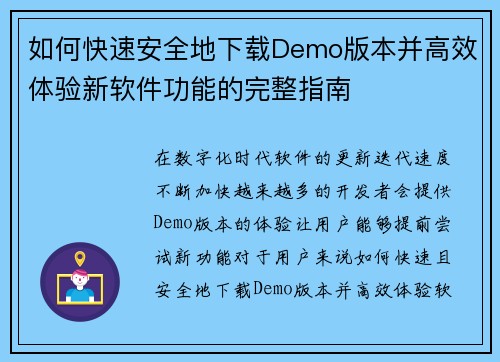 如何快速安全地下载Demo版本并高效体验新软件功能的完整指南

在数字化时代软件的更新迭代速度不断加快越来越多的开发者会提供Demo版本的体验让用户能够提前尝试新功能对于用户来说如何快速且安全地下载Demo版本并高效体验软